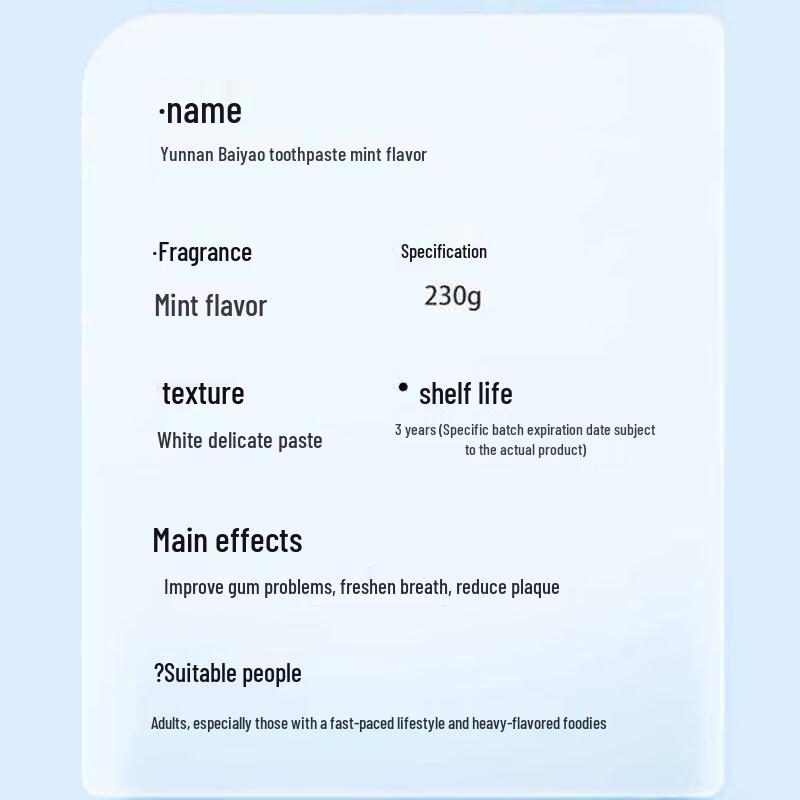 ·name

Yunnan Baiyao toothpaste mint flavor

·Fragrance

Mint flavor

Specification

230g

texture

White delicate paste

• shelf life

3 years (Specific batch expiration date subject to the actual product)

Main effects

Improve gum problems, freshen breath, reduce plaque

?Suitable people

Adults, especially those with a fast-paced lifestyle and heavy-flavored foodies